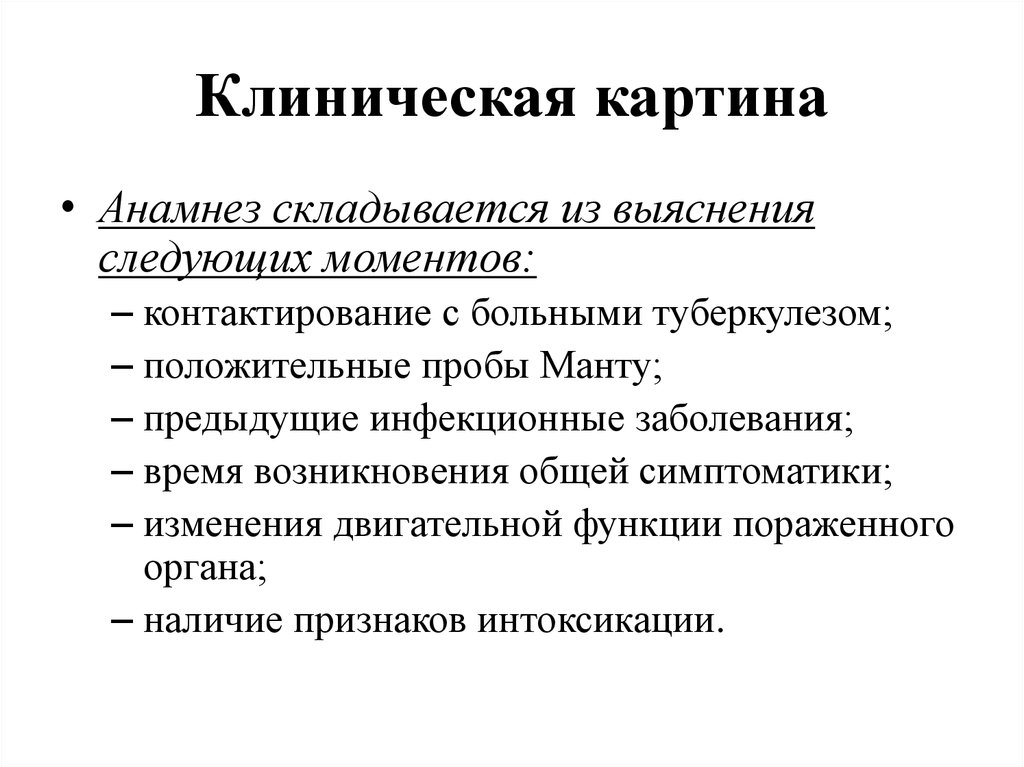 Клиническая картина

• Анамнез складывается из выяснения следующих моментов:
– контактирование с больными туберкулезом;
– положительные пробы Манту;
– предыдущие инфекционные заболевания;
– время возникновения общей симптоматики;
– изменения двигательной функции пораженного органа;
– наличие признаков интоксикации.